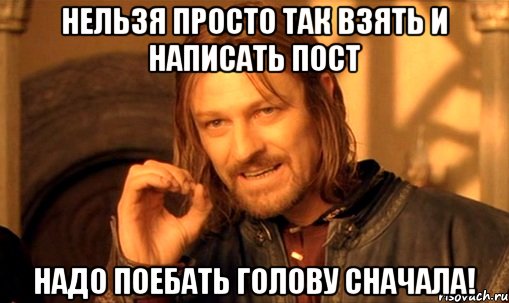 НЕЛЬЗЯ ПРОСТО ТАК ВЗЯТЬ И НАПИСАТЬ ПОСТ

НАДО ПОЕБАТЬ ГОЛОВУ СНАЧАЛА!

risovach.ru